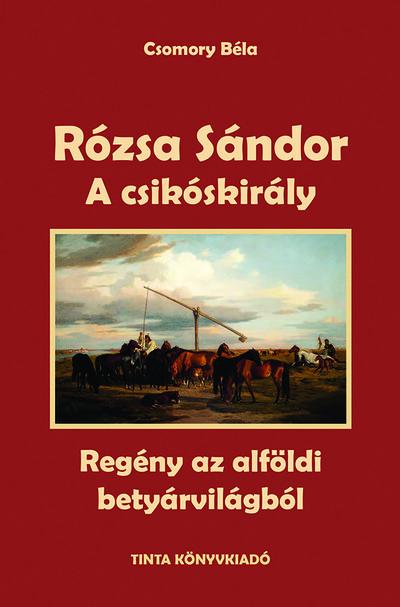 Csomory Béla

Rózsa Sándor
A csikóskirály

Regény az alföldi betyárvilágból

TINTA KÖNYVKIADÓ